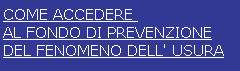 COME ACCEDERE
AL FONDO DI PREVENZIONE
DEL FENOMENO DELL' USURA